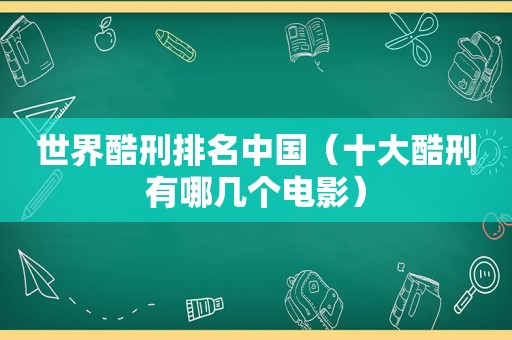 世界酷刑排名中国（十大酷刑有哪几个电影）